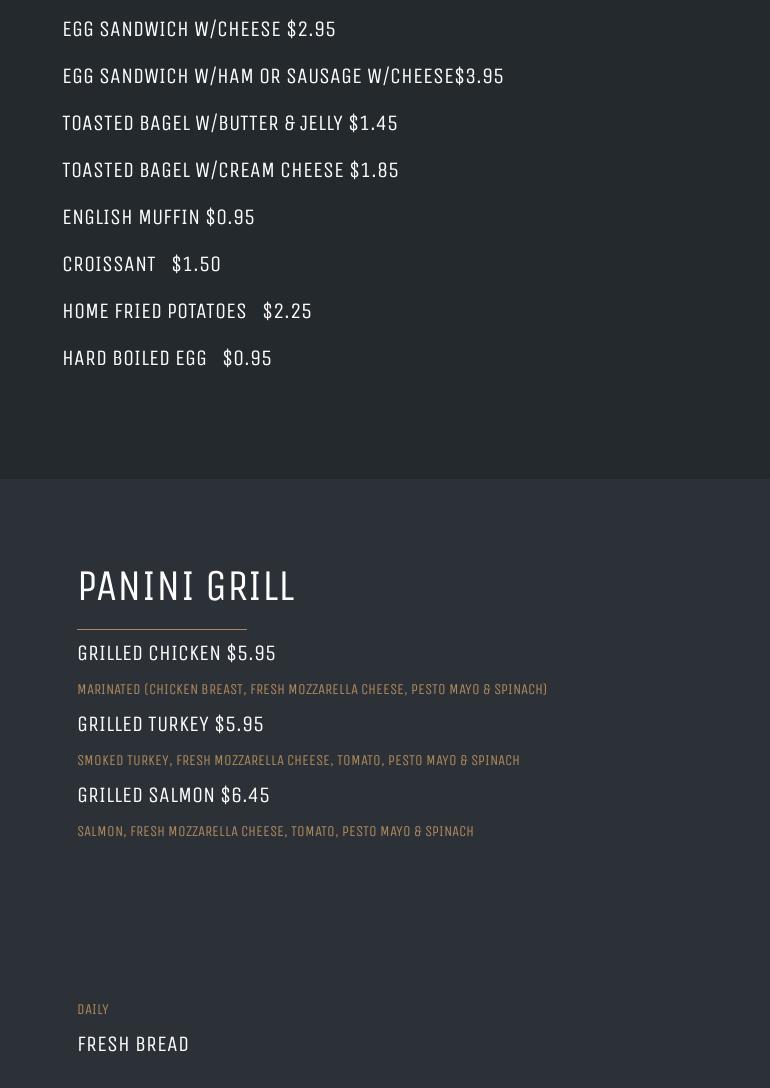 EGG SANDWICH W/CHEESE $2.95

EGG SANDWICH W/HAM OR SAUSAGE W/CHEESE$3.95

TOASTED BAGEL W/BUTTER & JELLY $1.45

TOASTED BAGEL W/CREAM CHEESE $1.85

ENGLISH MUFFIN $0.95

CROISSANT $1.50

HOME FRIED POTATOES $2.25

HARD BOILED EGG $0.95

PANINI GRILL

GRILLED CHICKEN $5.95

MARINATED (CHICKEN BREAST, FRESH MOZZARELLA CHEESE, PESTO MAYO & SPINACH)

GRILLED TURKEY $5.95

SMOKED TURKEY, FRESH MOZZARELLA CHEESE, TOMATO, PESTO MAYO & SPINACH

GRILLED SALMON $6.45

SALMON, FRESH MOZZARELLA CHEESE, TOMATO, PESTO MAYO & SPINACH

DAILY

FRESH BREAD